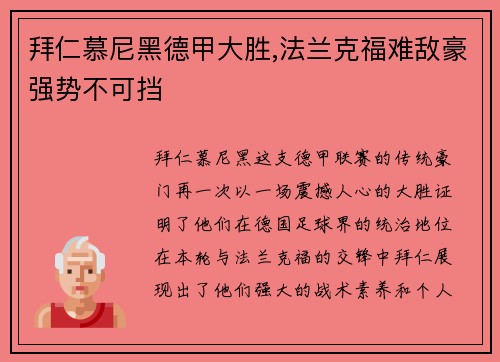 拜仁慕尼黑德甲大胜,法兰克福难敌豪强势不可挡

拜仁慕尼黑这支德甲联赛的传统豪门再一次以一场震撼人心的大胜证明了他们在德国足球界的统治地位在本轮与法兰克福的交锋中拜仁展现出了他们强大的战术素养和个人